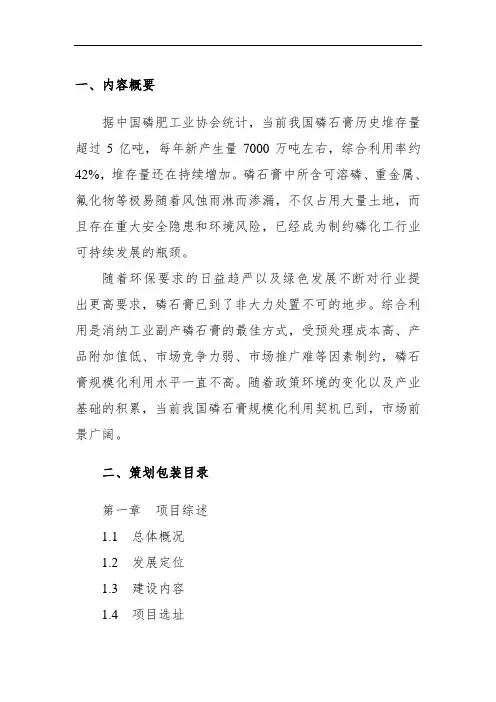 一、内容概要

据中国磷肥工业协会统计，当前我国磷石膏历史堆存量超过 5 亿吨，每年新产生量 7000 万吨左右，综合利用率约 42%，堆存量还在持续增加。磷石膏中所含可溶磷、重金属、氟化物等极易随着风蚀雨淋而渗漏，不仅占用大量土地，而且存在重大安全隐患和环境风险，已经成为制约磷化工行业可持续发展的瓶颈。

随着环保要求的日益趋严以及绿色发展不断对行业提出更高要求，磷石膏已到了非大力处置不可的地步。综合利用是消纳工业副产磷石膏的最佳方式，受预处理成本高、产品附加值低、市场竞争力弱、市场推广难等因素制约，磷石膏规模化利用水平一直不高。随着政策环境的变化以及产业基础的积累，当前我国磷石膏规模化利用契机已到，市场前景广阔。

二、策划包装目录

第一章 项目综述

1.1 总体概况

1.2 发展定位

1.3 建设内容

1.4 项目选址